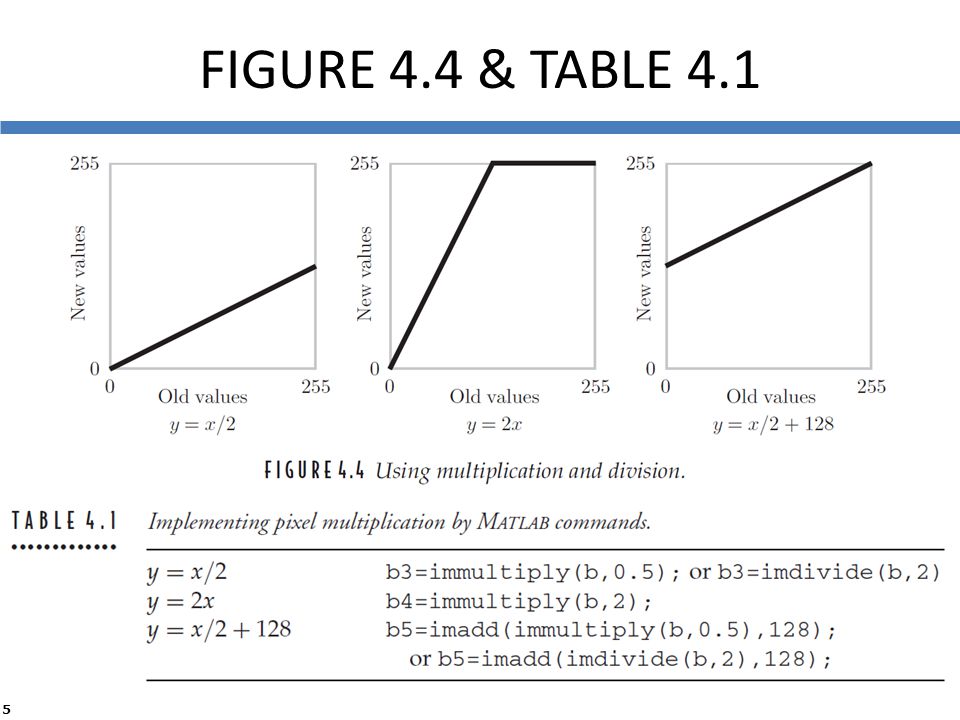 FIGURE 4.4 & TABLE 4.1

255
New values
0
0
Old values
255
$y = x/2$

255
New values
0
0
Old values
255
$y = 2x$

255
New values
0
0
Old values
255
$y = x/2 + 128$

FIGURE 4.4 Using multiplication and division.

TABLE 4.1 Implementing pixel multiplication by MATLAB commands.

| | |
|---|---|
| $y = x/2$ | b3=immultiply(b,0.5); or b3=imdivide(b,2) |
| $y = 2x$ | b4=immultiply(b,2); |
| $y = x/2 + 128$ | b5=imadd(immultiply(b,0.5),128); or b5=imadd(imdivide(b,2),128); |

5